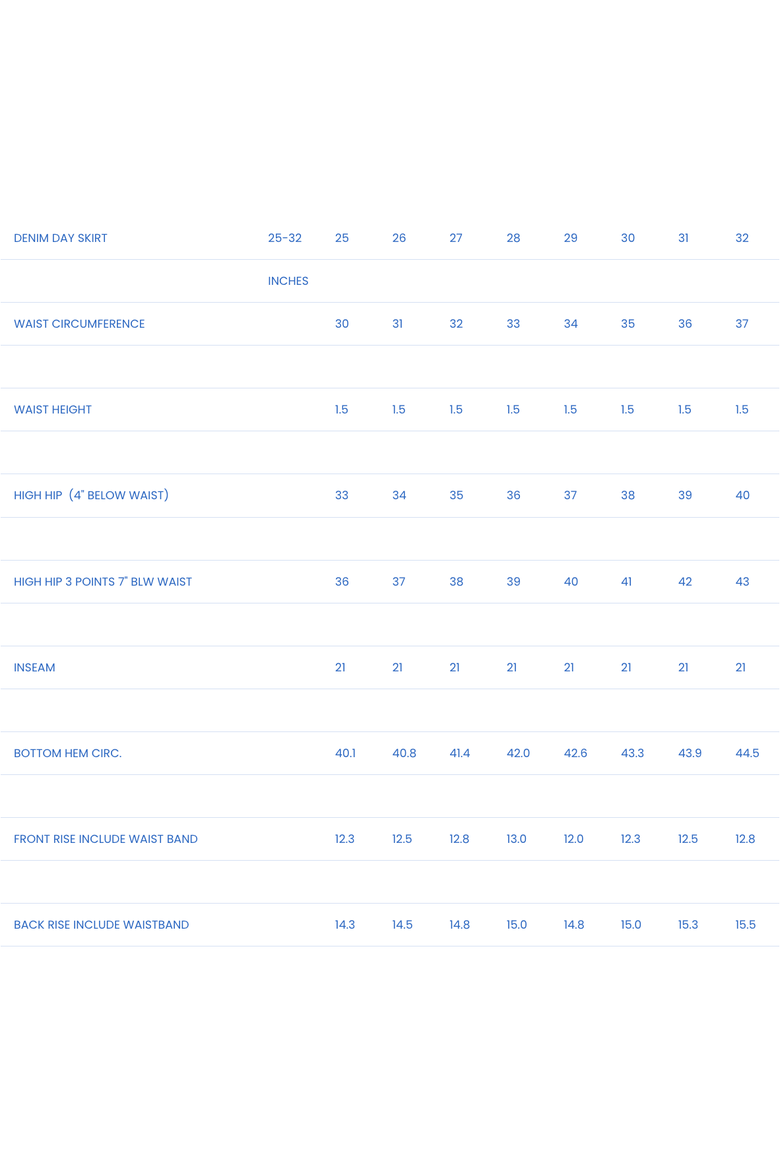 | DENIM DAY SKIRT | 25-32 | 25 | 26 | 27 | 28 | 29 | 30 | 31 | 32 |
|---|---|---|---|---|---|---|---|---|---|
| | INCHES | | | | | | | | |
| WAIST CIRCUMFERENCE | | 30 | 31 | 32 | 33 | 34 | 35 | 36 | 37 |
| | | | | | | | | | |
| WAIST HEIGHT | | 1.5 | 1.5 | 1.5 | 1.5 | 1.5 | 1.5 | 1.5 | 1.5 |
| | | | | | | | | | |
| HIGH HIP (4" BELOW WAIST) | | 33 | 34 | 35 | 36 | 37 | 38 | 39 | 40 |
| | | | | | | | | | |
| HIGH HIP 3 POINTS 7" BLW WAIST | | 36 | 37 | 38 | 39 | 40 | 41 | 42 | 43 |
| | | | | | | | | | |
| INSEAM | | 21 | 21 | 21 | 21 | 21 | 21 | 21 | 21 |
| | | | | | | | | | |
| BOTTOM HEM CIRC. | | 40.1 | 40.8 | 41.4 | 42.0 | 42.6 | 43.3 | 43.9 | 44.5 |
| | | | | | | | | | |
| FRONT RISE INCLUDE WAIST BAND | | 12.3 | 12.5 | 12.8 | 13.0 | 12.0 | 12.3 | 12.5 | 12.8 |
| | | | | | | | | | |
| BACK RISE INCLUDE WAISTBAND | | 14.3 | 14.5 | 14.8 | 15.0 | 14.8 | 15.0 | 15.3 | 15.5 |